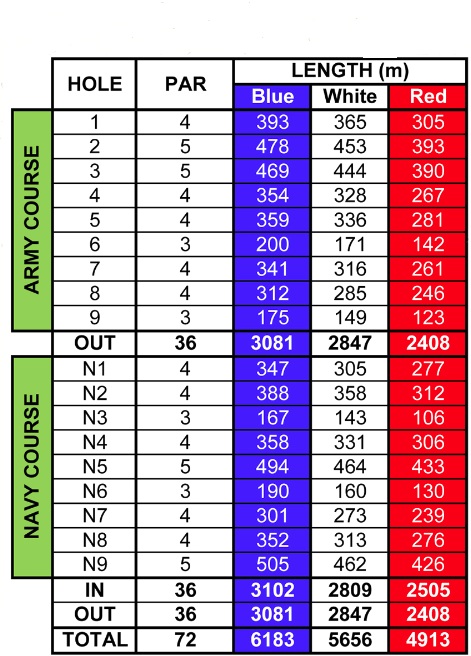 | | HOLE | PAR | LENGTH (m) Blue | LENGTH (m) White | LENGTH (m) Red |
|---|---|---|---|---|---|
| ARMY COURSE | 1 | 4 | 393 | 365 | 305 |
| | 2 | 5 | 478 | 453 | 393 |
| | 3 | 5 | 469 | 444 | 390 |
| | 4 | 4 | 354 | 328 | 267 |
| | 5 | 4 | 359 | 336 | 281 |
| | 6 | 3 | 200 | 171 | 142 |
| | 7 | 4 | 341 | 316 | 261 |
| | 8 | 4 | 312 | 285 | 246 |
| | 9 | 3 | 175 | 149 | 123 |
| | OUT | 36 | 3081 | 2847 | 2408 |
| NAVY COURSE | N1 | 4 | 347 | 305 | 277 |
| | N2 | 4 | 388 | 358 | 312 |
| | N3 | 3 | 167 | 143 | 106 |
| | N4 | 4 | 358 | 331 | 306 |
| | N5 | 5 | 494 | 464 | 433 |
| | N6 | 3 | 190 | 160 | 130 |
| | N7 | 4 | 301 | 273 | 239 |
| | N8 | 4 | 352 | 313 | 276 |
| | N9 | 5 | 505 | 462 | 426 |
| | IN | 36 | 3102 | 2809 | 2505 |
| | OUT | 36 | 3081 | 2847 | 2408 |
| | TOTAL | 72 | 6183 | 5656 | 4913 |